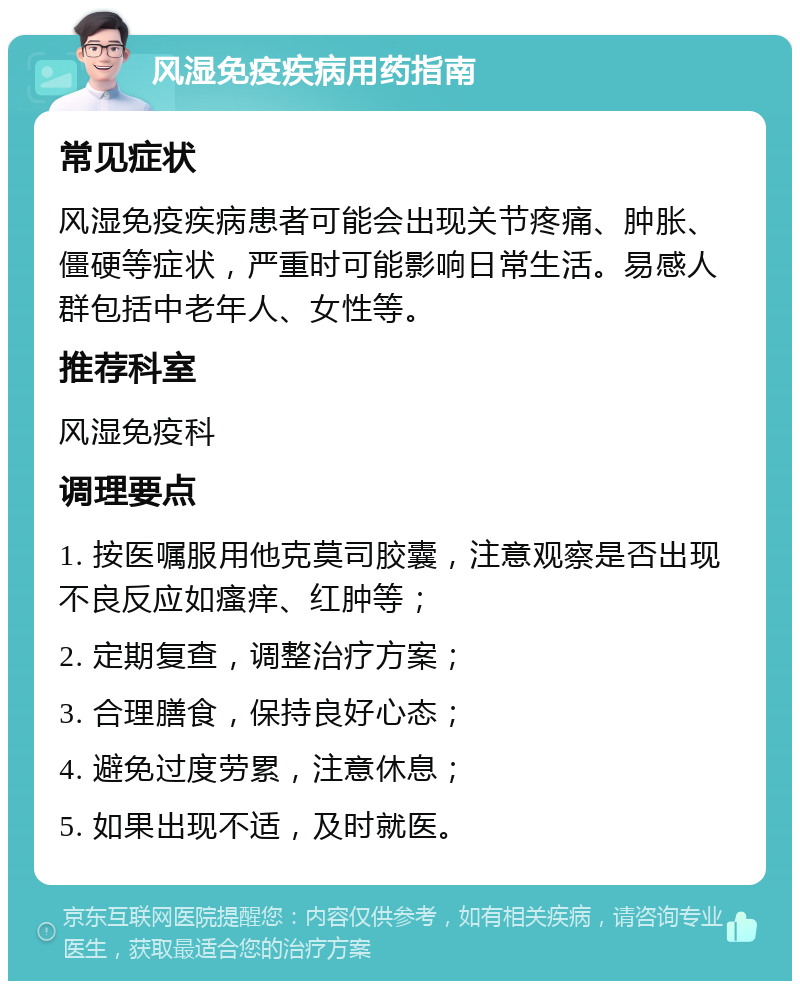 风湿免疫疾病用药指南

常见症状

风湿免疫疾病患者可能会出现关节疼痛、肿胀、僵硬等症状，严重时可能影响日常生活。易感人群包括中老年人、女性等。

推荐科室

风湿免疫科

调理要点

1. 按医嘱服用他克莫司胶囊，注意观察是否出现不良反应如瘙痒、红肿等；

2. 定期复查，调整治疗方案；

3. 合理膳食，保持良好心态；

4. 避免过度劳累，注意休息；

5. 如果出现不适，及时就医。

京东互联网医院提醒您：内容仅供参考，如有相关疾病，请咨询专业医生，获取最适合您的治疗方案